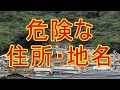 危険な
住所・地名